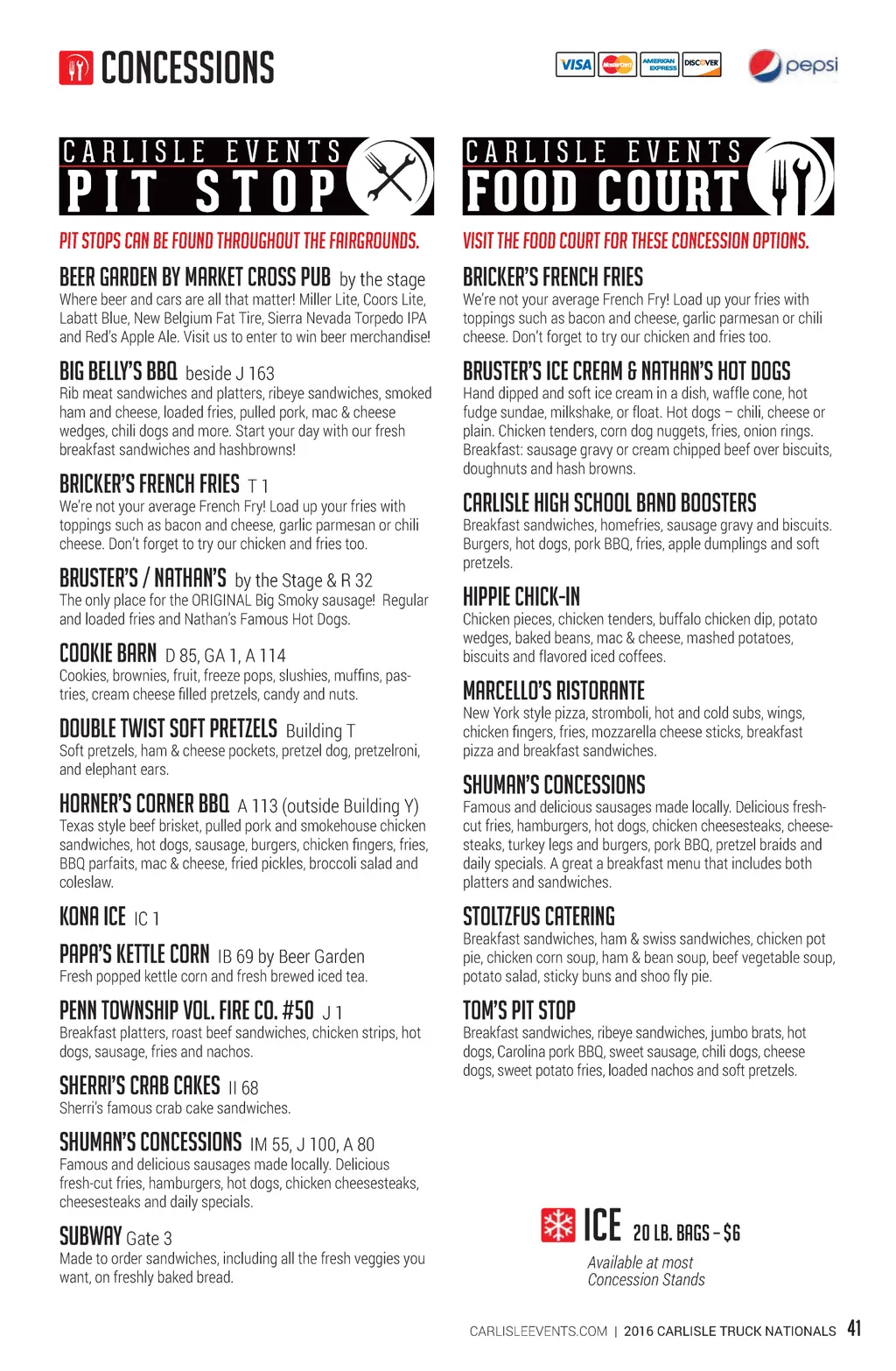 CONCESSIONS

VISA MasterCard AMERICAN EXPRESS DISCOVER pepsi

CARLISLE EVENTS
PIT STOP

PIT STOPS CAN BE FOUND THROUGHOUT THE FAIRGROUNDS.

BEER GARDEN BY MARKET CROSS PUB by the stage
Where beer and cars are all that matter! Miller Lite, Coors Lite, Labatt Blue, New Belgium Fat Tire, Sierra Nevada Torpedo IPA and Red's Apple Ale. Visit us to enter to win beer merchandise!

BIG BELLY'S BBQ beside J 163
Rib meat sandwiches and platters, ribeye sandwiches, smoked ham and cheese, loaded fries, pulled pork, mac & cheese wedges, chili dogs and more. Start your day with our fresh breakfast sandwiches and hashbrowns!

BRICKER'S FRENCH FRIES T 1
We're not your average French Fry! Load up your fries with toppings such as bacon and cheese, garlic parmesan or chili cheese. Don't forget to try our chicken and fries too.

BRUSTER'S / NATHAN'S by the Stage & R 32
The only place for the ORIGINAL Big Smoky sausage! Regular and loaded fries and Nathan's Famous Hot Dogs.

COOKIE BARN D 85, GA 1, A 114
Cookies, brownies, fruit, freeze pops, slushies, muffins, pastries, cream cheese filled pretzels, candy and nuts.

DOUBLE TWIST SOFT PRETZELS Building T
Soft pretzels, ham & cheese pockets, pretzel dog, pretzelroni, and elephant ears.

HORNER'S CORNER BBQ A 113 (outside Building Y)
Texas style beef brisket, pulled pork and smokehouse chicken sandwiches, hot dogs, sausage, burgers, chicken fingers, fries, BBQ parfaits, mac & cheese, fried pickles, broccoli salad and coleslaw.

KONA ICE IC 1

PAPA'S KETTLE CORN IB 69 by Beer Garden
Fresh popped kettle corn and fresh brewed iced tea.

PENN TOWNSHIP VOL. FIRE CO. #50 J 1
Breakfast platters, roast beef sandwiches, chicken strips, hot dogs, sausage, fries and nachos.

SHERRI'S CRAB CAKES II 68
Sherri's famous crab cake sandwiches.

SHUMAN'S CONCESSIONS IM 55, J 100, A 80
Famous and delicious sausages made locally. Delicious fresh-cut fries, hamburgers, hot dogs, chicken cheesesteaks, cheesesteaks and daily specials.

SUBWAY Gate 3
Made to order sandwiches, including all the fresh veggies you want, on freshly baked bread.

CARLISLE EVENTS
FOOD COURT

VISIT THE FOOD COURT FOR THESE CONCESSION OPTIONS.

BRICKER'S FRENCH FRIES
We're not your average French Fry! Load up your fries with toppings such as bacon and cheese, garlic parmesan or chili cheese. Don't forget to try our chicken and fries too.

BRUSTER'S ICE CREAM & NATHAN'S HOT DOGS
Hand dipped and soft ice cream in a dish, waffle cone, hot fudge sundae, milkshake, or float. Hot dogs – chili, cheese or plain. Chicken tenders, corn dog nuggets, fries, onion rings. Breakfast: sausage gravy or cream chipped beef over biscuits, doughnuts and hash browns.

CARLISLE HIGH SCHOOL BAND BOOSTERS
Breakfast sandwiches, homefries, sausage gravy and biscuits. Burgers, hot dogs, pork BBQ, fries, apple dumplings and soft pretzels.

HIPPIE CHICK-IN
Chicken pieces, chicken tenders, buffalo chicken dip, potato wedges, baked beans, mac & cheese, mashed potatoes, biscuits and flavored iced coffees.

MARCELLO'S RISTORANTE
New York style pizza, stromboli, hot and cold subs, wings, chicken fingers, fries, mozzarella cheese sticks, breakfast pizza and breakfast sandwiches.

SHUMAN'S CONCESSIONS
Famous and delicious sausages made locally. Delicious fresh-cut fries, hamburgers, hot dogs, chicken cheesesteaks, cheesesteaks, turkey legs and burgers, pork BBQ, pretzel braids and daily specials. A great a breakfast menu that includes both platters and sandwiches.

STOLTZFUS CATERING
Breakfast sandwiches, ham & swiss sandwiches, chicken pot pie, chicken corn soup, ham & bean soup, beef vegetable soup, potato salad, sticky buns and shoo fly pie.

TOM'S PIT STOP
Breakfast sandwiches, ribeye sandwiches, jumbo brats, hot dogs, Carolina pork BBQ, sweet sausage, chili dogs, cheese dogs, sweet potato fries, loaded nachos and soft pretzels.

ICE 20 LB. BAGS – $6
Available at most Concession Stands

CARLISLEEVENTS.COM | 2016 CARLISLE TRUCK NATIONALS 41